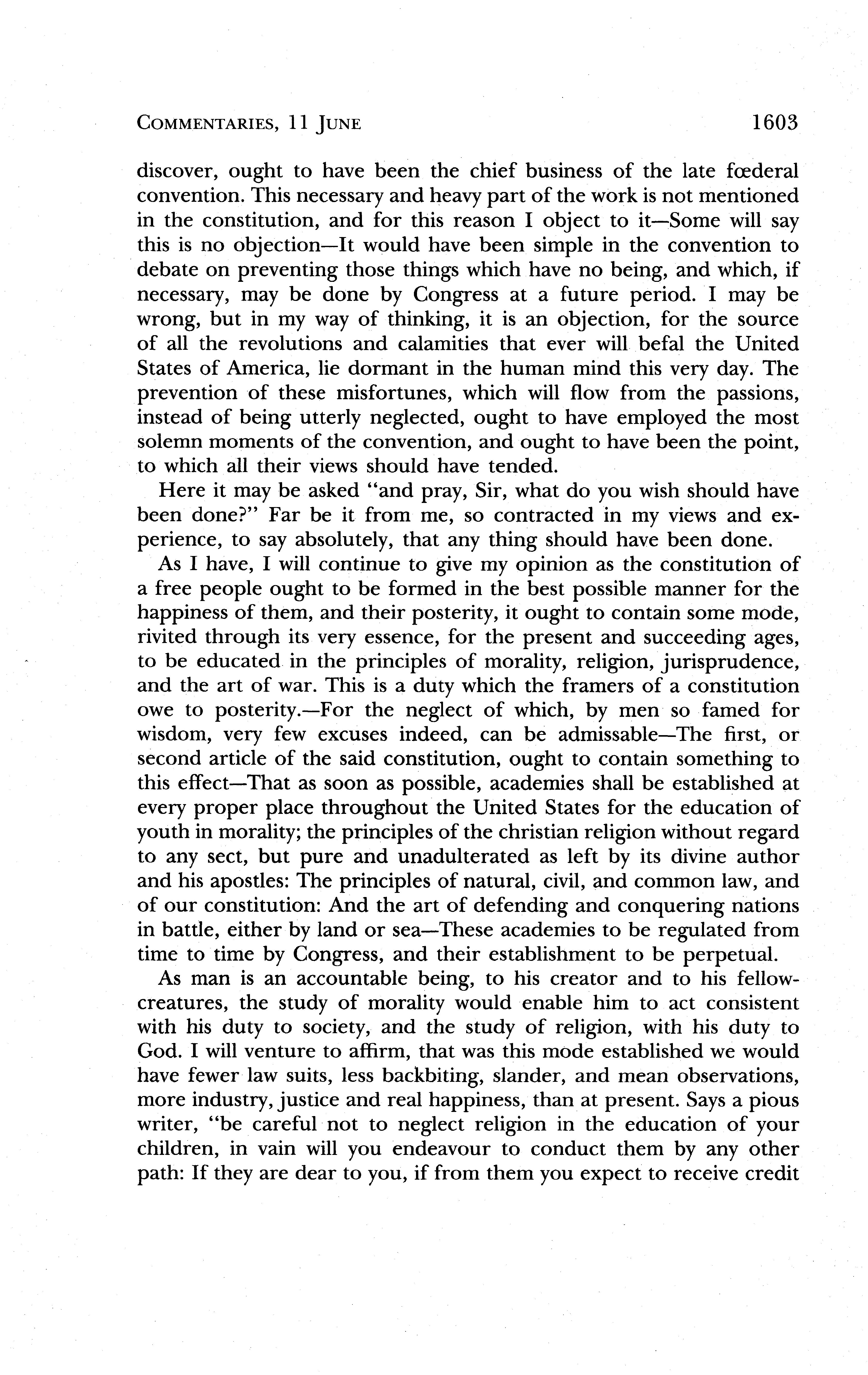 COMMENTARIES, 11 JUNE 1603

discover, ought to have been the chief business of the late fœderal convention. This necessary and heavy part of the work is not mentioned in the constitution, and for this reason I object to it—Some will say this is no objection—It would have been simple in the convention to debate on preventing those things which have no being, and which, if necessary, may be done by Congress at a future period. I may be wrong, but in my way of thinking, it is an objection, for the source of all the revolutions and calamities that ever will befal the United States of America, lie dormant in the human mind this very day. The prevention of these misfortunes, which will flow from the passions, instead of being utterly neglected, ought to have employed the most solemn moments of the convention, and ought to have been the point, to which all their views should have tended.

Here it may be asked "and pray, Sir, what do you wish should have been done?" Far be it from me, so contracted in my views and experience, to say absolutely, that any thing should have been done.

As I have, I will continue to give my opinion as the constitution of a free people ought to be formed in the best possible manner for the happiness of them, and their posterity, it ought to contain some mode, rivited through its very essence, for the present and succeeding ages, to be educated in the principles of morality, religion, jurisprudence, and the art of war. This is a duty which the framers of a constitution owe to posterity.—For the neglect of which, by men so famed for wisdom, very few excuses indeed, can be admissable—The first, or second article of the said constitution, ought to contain something to this effect—That as soon as possible, academies shall be established at every proper place throughout the United States for the education of youth in morality; the principles of the christian religion without regard to any sect, but pure and unadulterated as left by its divine author and his apostles: The principles of natural, civil, and common law, and of our constitution: And the art of defending and conquering nations in battle, either by land or sea—These academies to be regulated from time to time by Congress, and their establishment to be perpetual.

As man is an accountable being, to his creator and to his fellow-creatures, the study of morality would enable him to act consistent with his duty to society, and the study of religion, with his duty to God. I will venture to affirm, that was this mode established we would have fewer law suits, less backbiting, slander, and mean observations, more industry, justice and real happiness, than at present. Says a pious writer, "be careful not to neglect religion in the education of your children, in vain will you endeavour to conduct them by any other path: If they are dear to you, if from them you expect to receive credit